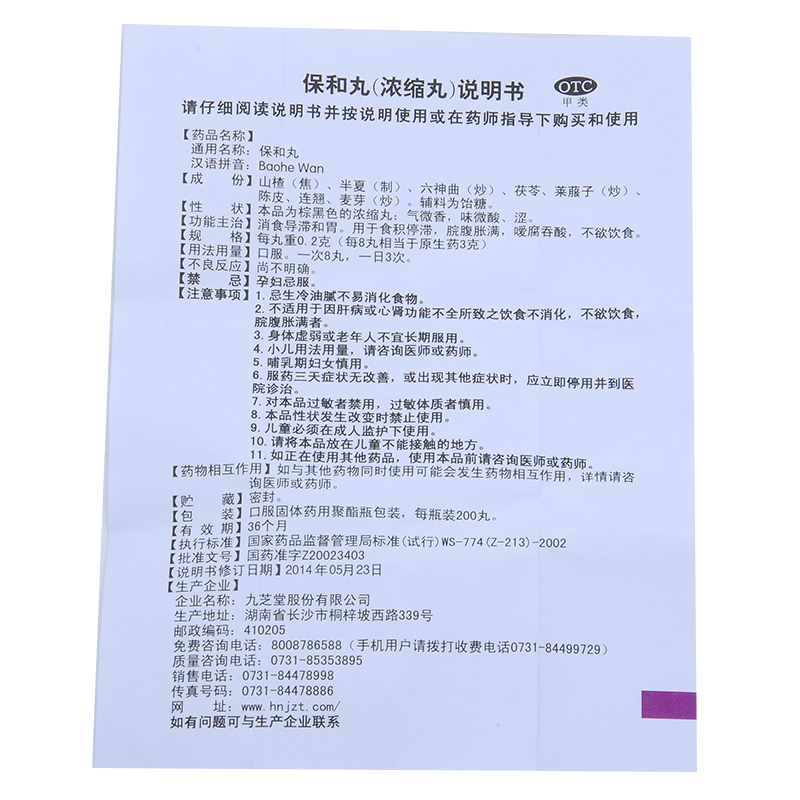 保和丸(浓缩丸)说明书
OTC
甲类
请仔细阅读说明书并按说明使用或在药师指导下购买和使用

【药品名称】
通用名称：保和丸
汉语拼音：Baohe Wan
【成　　份】山楂（焦）、半夏（制）、六神曲（炒）、茯苓、莱菔子（炒）、陈皮、连翘、麦芽（炒）。辅料为饴糖。
【性　　状】本品为棕黑色的浓缩丸；气微香，味微酸、涩。
【功能主治】消食导滞和胃。用于食积停滞，脘腹胀满，嗳腐吞酸，不欲饮食。
【规　　格】每丸重0.2克（每8丸相当于原生药3克）
【用法用量】口服。一次8丸，一日3次。
【不良反应】尚不明确。
【禁　　忌】孕妇忌服。
【注意事项】1. 忌生冷油腻不易消化食物。
2. 不适用于因肝病或心肾功能不全所致之饮食不消化，不欲饮食，脘腹胀满者。
3. 身体虚弱或老年人不宜长期服用。
4. 小儿用法用量，请咨询医师或药师。
5. 哺乳期妇女慎用。
6. 服药三天症状无改善，或出现其他症状时，应立即停用并到医院诊治。
7. 对本品过敏者禁用，过敏体质者慎用。
8. 本品性状发生改变时禁止使用。
9. 儿童必须在成人监护下使用。
10. 请将本品放在儿童不能接触的地方。
11. 如正在使用其他药品，使用本品前请咨询医师或药师。
【药物相互作用】如与其他药物同时使用可能会发生药物相互作用，详情请咨询医师或药师。
【贮　　藏】密封。
【包　　装】口服固体药用聚酯瓶包装，每瓶装200丸。
【有 效 期】36个月
【执行标准】国家药品监督管理局标准（试行）WS-774(Z-213)-2002
【批准文号】国药准字Z20023403
【说明书修订日期】2014年05月23日
【生产企业】
企业名称：九芝堂股份有限公司
生产地址：湖南省长沙市桐梓坡西路339号
邮政编码：410205
免费咨询电话：8008786588（手机用户请拨打收费电话0731-84499729）
质量咨询电话：0731-85353895
销售电话：0731-84478998
传真号码：0731-84478886
网　　址：www.hnjzt.com/
如有问题可与生产企业联系